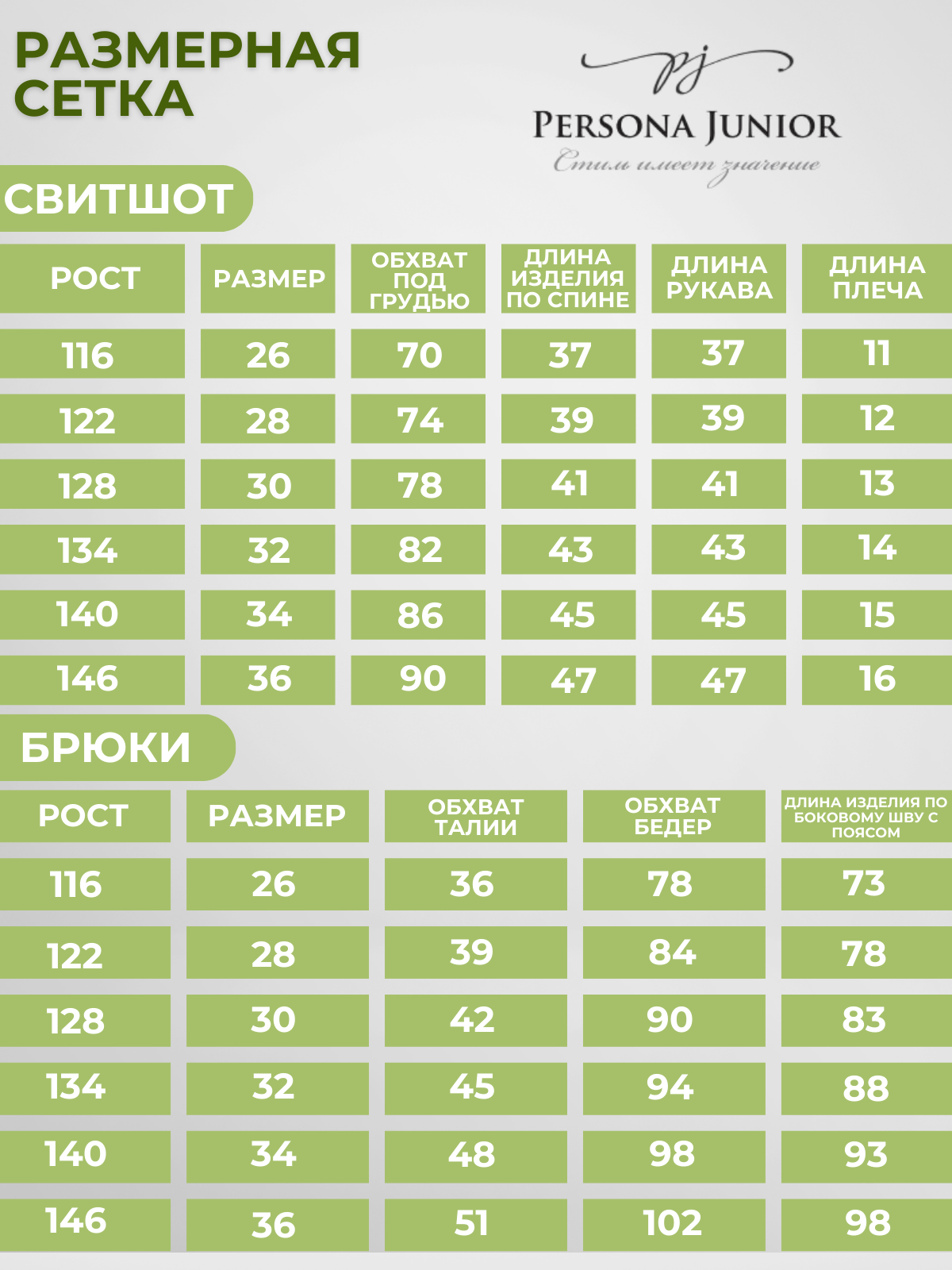 РАЗМЕРНАЯ СЕТКА

pj
PERSONA JUNIOR
Стиль имеет значение

СВИТШОТ

| РОСТ | РАЗМЕР | ОБХВАТ ПОД ГРУДЬЮ | ДЛИНА ИЗДЕЛИЯ ПО СПИНЕ | ДЛИНА РУКАВА | ДЛИНА ПЛЕЧА |
|---|---|---|---|---|---|
| 116 | 26 | 70 | 37 | 37 | 11 |
| 122 | 28 | 74 | 39 | 39 | 12 |
| 128 | 30 | 78 | 41 | 41 | 13 |
| 134 | 32 | 82 | 43 | 43 | 14 |
| 140 | 34 | 86 | 45 | 45 | 15 |
| 146 | 36 | 90 | 47 | 47 | 16 |

БРЮКИ

| РОСТ | РАЗМЕР | ОБХВАТ ТАЛИИ | ОБХВАТ БЕДЕР | ДЛИНА ИЗДЕЛИЯ ПО БОКОВОМУ ШВУ С ПОЯСОМ |
|---|---|---|---|---|
| 116 | 26 | 36 | 78 | 73 |
| 122 | 28 | 39 | 84 | 78 |
| 128 | 30 | 42 | 90 | 83 |
| 134 | 32 | 45 | 94 | 88 |
| 140 | 34 | 48 | 98 | 93 |
| 146 | 36 | 51 | 102 | 98 |